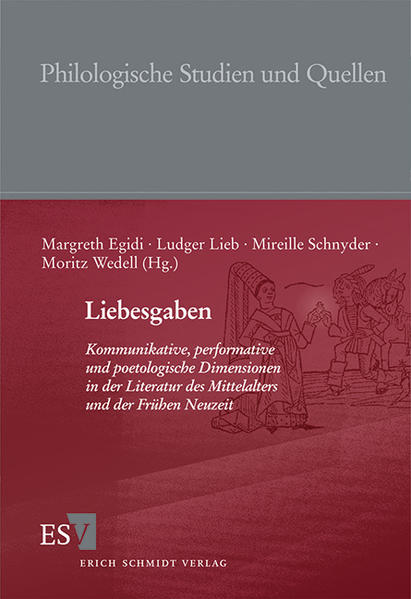 Philologische Studien und Quellen

Margreth Egidi · Ludger Lieb · Mireille Schnyder · Moritz Wedell (Hg.)

Liebesgaben

Kommunikative, performative und poetologische Dimensionen in der Literatur des Mittelalters und der Frühen Neuzeit

ESV

ERICH SCHMIDT VERLAG